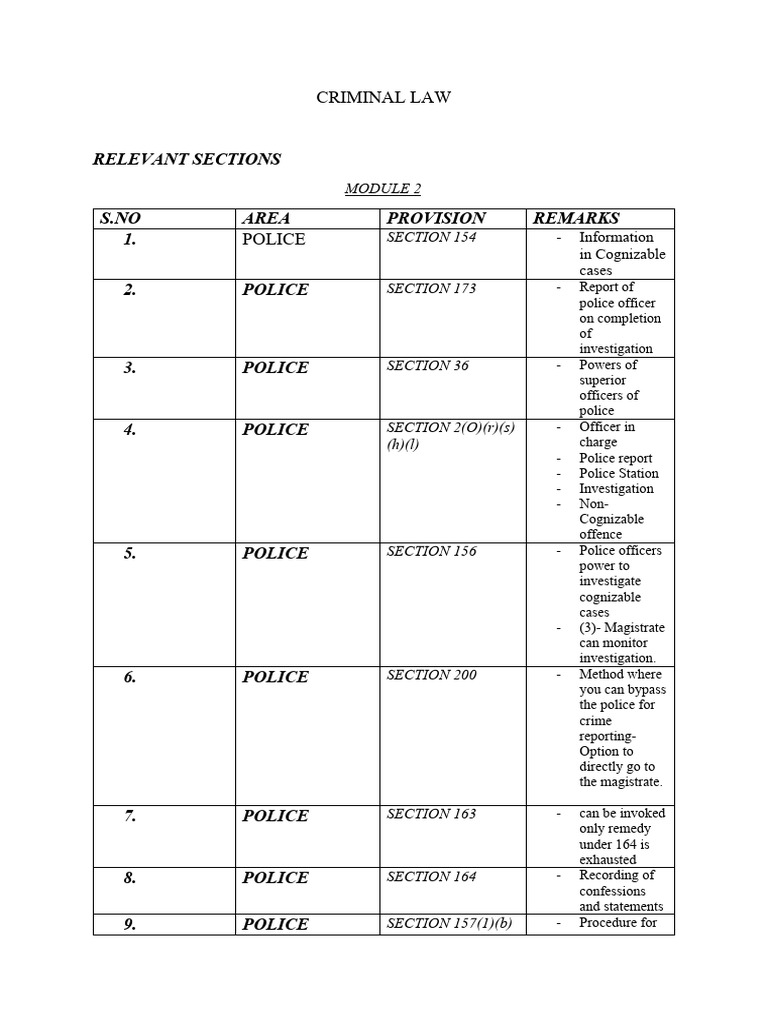 CRIMINAL LAW

RELEVANT SECTIONS

MODULE 2

| S.NO | AREA | PROVISION | REMARKS |
|---|---|---|---|
| 1. | POLICE | SECTION 154 | - Information in Cognizable cases |
| 2. | POLICE | SECTION 173 | - Report of police officer on completion of investigation |
| 3. | POLICE | SECTION 36 | - Powers of superior officers of police |
| 4. | POLICE | SECTION 2(O)(r)(s)(h)(l) | - Officer in charge - Police report - Police Station - Investigation - Non-Cognizable offence |
| 5. | POLICE | SECTION 156 | - Police officers power to investigate cognizable cases - (3)- Magistrate can monitor investigation. |
| 6. | POLICE | SECTION 200 | - Method where you can bypass the police for crime reporting- Option to directly go to the magistrate. |
| 7. | POLICE | SECTION 163 | - can be invoked only remedy under 164 is exhausted |
| 8. | POLICE | SECTION 164 | - Recording of confessions and statements |
| 9. | POLICE | SECTION 157(1)(b) | - Procedure for |